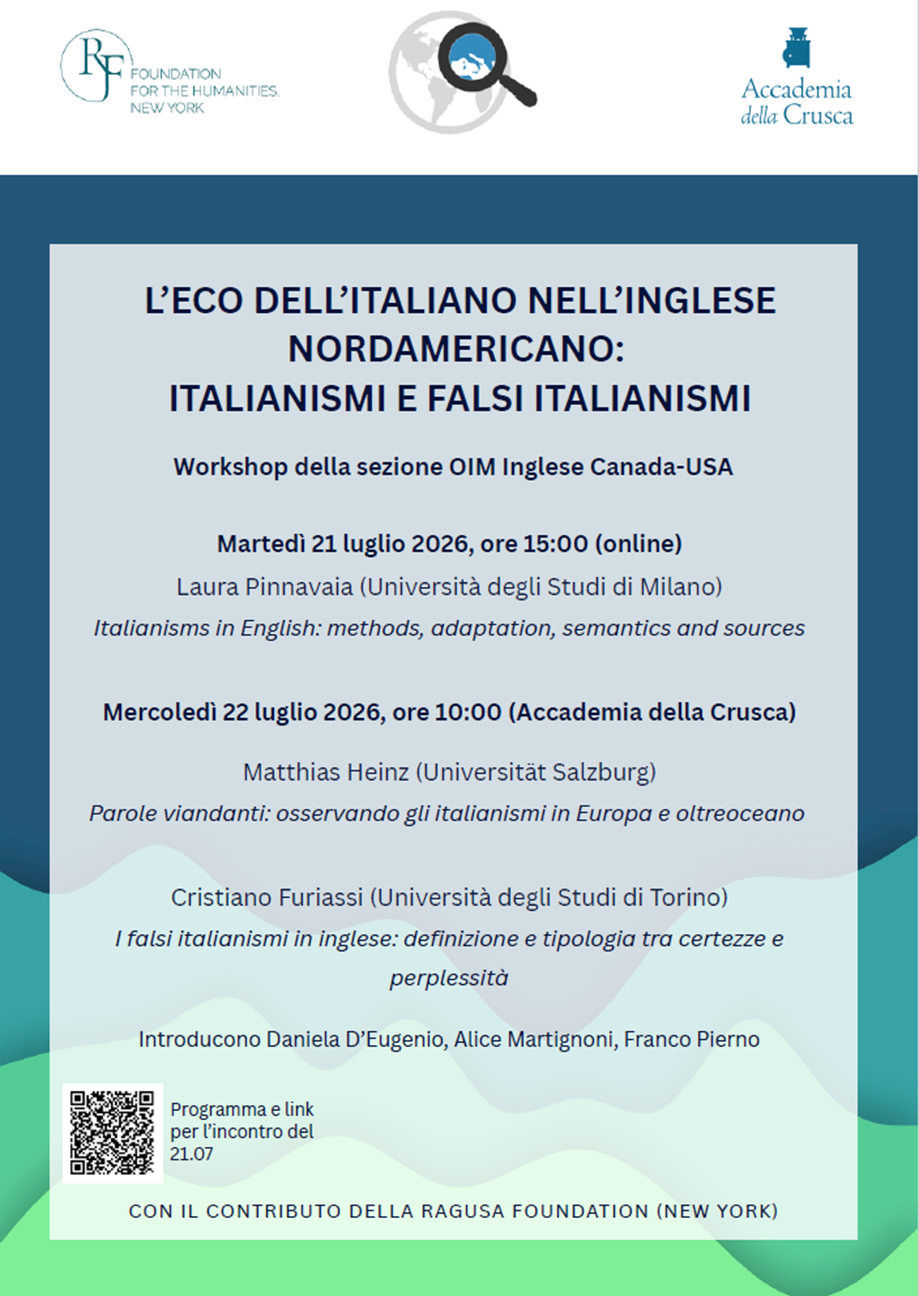 RF FOUNDATION FOR THE HUMANITIES, NEW YORK

Accademia della Crusca

L'ECO DELL'ITALIANO NELL'INGLESE NORDAMERICANO: ITALIANISMI E FALSI ITALIANISMI

Workshop della sezione OIM Inglese Canada-USA

Martedì 21 luglio 2026, ore 15:00 (online)

Laura Pinnavaia (Università degli Studi di Milano)

Italianisms in English: methods, adaptation, semantics and sources

Mercoledì 22 luglio 2026, ore 10:00 (Accademia della Crusca)

Matthias Heinz (Universität Salzburg)

Parole viandanti: osservando gli italianismi in Europa e oltreoceano

Cristiano Furiassi (Università degli Studi di Torino)

I falsi italianismi in inglese: definizione e tipologia tra certezze e perplessità

Introducono Daniela D'Eugenio, Alice Martignoni, Franco Pierno

Programma e link per l'incontro del 21.07

CON IL CONTRIBUTO DELLA RAGUSA FOUNDATION (NEW YORK)